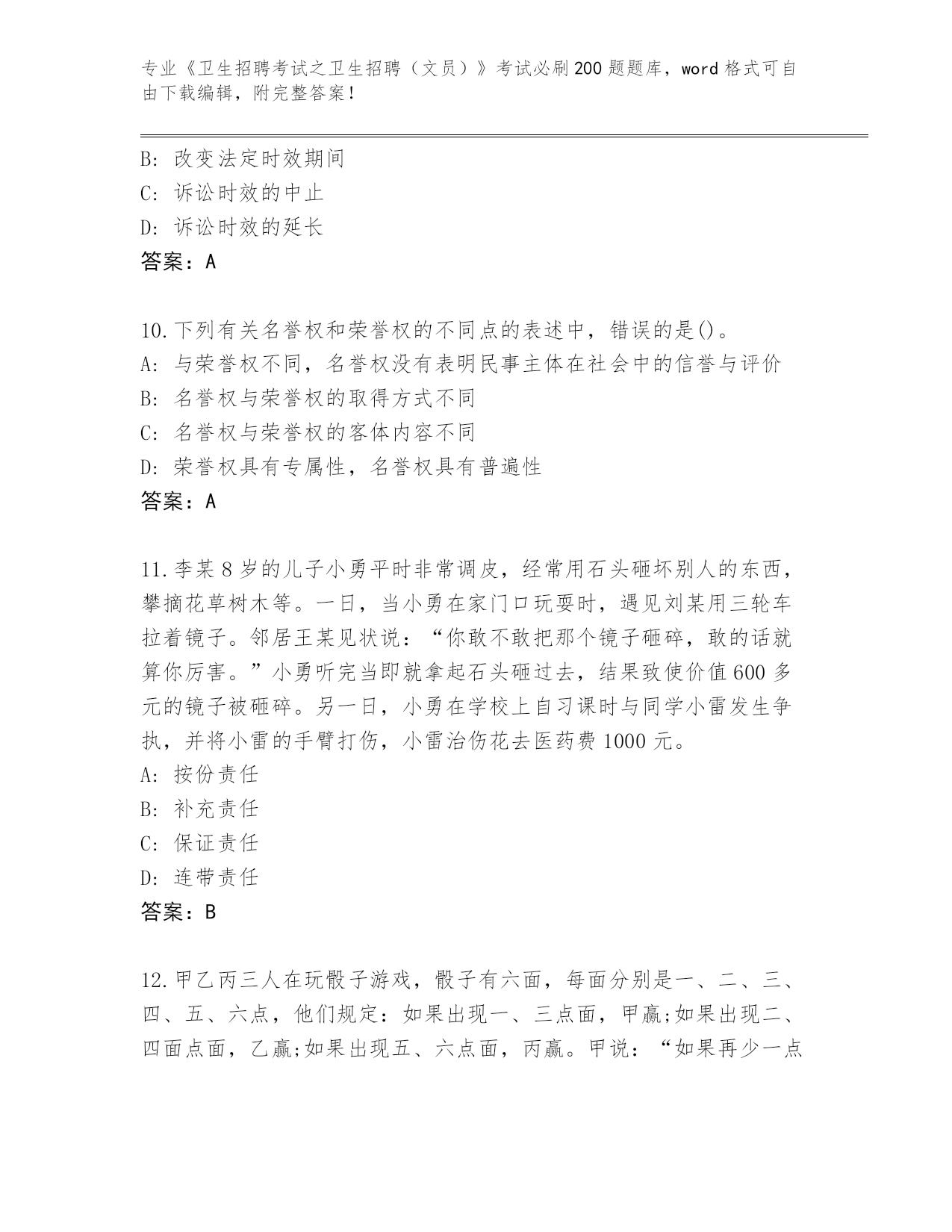 专业《卫生招聘考试之卫生招聘（文员）》考试必刷200题题库，word格式可自由下载编辑，附完整答案！

B: 改变法定时效期间
C: 诉讼时效的中止
D: 诉讼时效的延长
答案：A

10.下列有关名誉权和荣誉权的不同点的表述中，错误的是()。
A: 与荣誉权不同，名誉权没有表明民事主体在社会中的信誉与评价
B: 名誉权与荣誉权的取得方式不同
C: 名誉权与荣誉权的客体内容不同
D: 荣誉权具有专属性，名誉权具有普遍性
答案：A

11.李某8岁的儿子小勇平时非常调皮，经常用石头砸坏别人的东西，攀摘花草树木等。一日，当小勇在家门口玩耍时，遇见刘某用三轮车拉着镜子。邻居王某见状说：“你敢不敢把那个镜子砸碎，敢的话就算你厉害。”小勇听完当即就拿起石头砸过去，结果致使价值600多元的镜子被砸碎。另一日，小勇在学校上自习课时与同学小雷发生争执，并将小雷的手臂打伤，小雷治伤花去医药费1000元。
A: 按份责任
B: 补充责任
C: 保证责任
D: 连带责任
答案：B

12.甲乙丙三人在玩骰子游戏，骰子有六面，每面分别是一、二、三、四、五、六点，他们规定：如果出现一、三点面，甲赢;如果出现二、四面点面，乙赢;如果出现五、六点面，丙赢。甲说：“如果再少一点